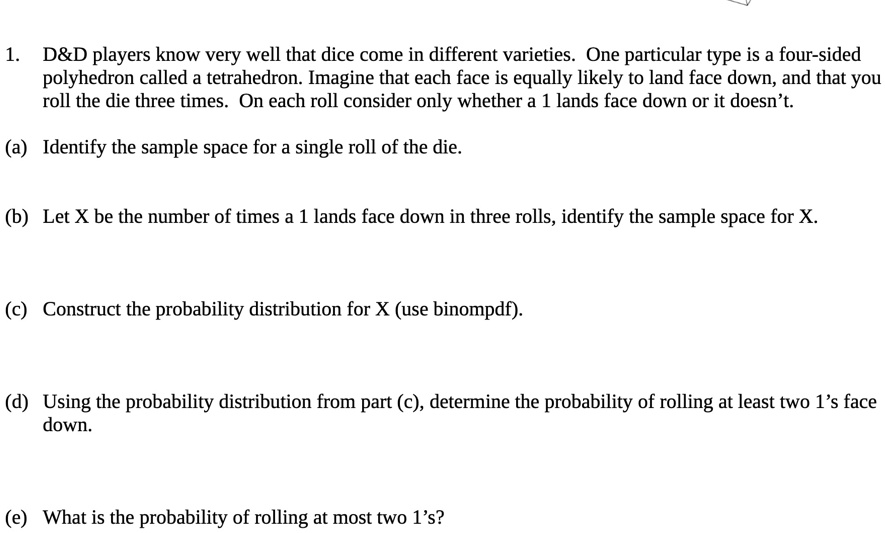 1. D&D players know very well that dice come in different varieties. One particular type is a four-sided polyhedron called a tetrahedron. Imagine that each face is equally likely to land face down, and that you roll the die three times. On each roll consider only whether a 1 lands face down or it doesn't.

(a) Identify the sample space for a single roll of the die.

(b) Let X be the number of times a 1 lands face down in three rolls, identify the sample space for X.

(c) Construct the probability distribution for X (use binompdf).

(d) Using the probability distribution from part (c), determine the probability of rolling at least two 1's face down.

(e) What is the probability of rolling at most two 1's?